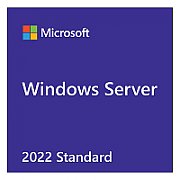 Microsoft

Windows Server

2022 Standard